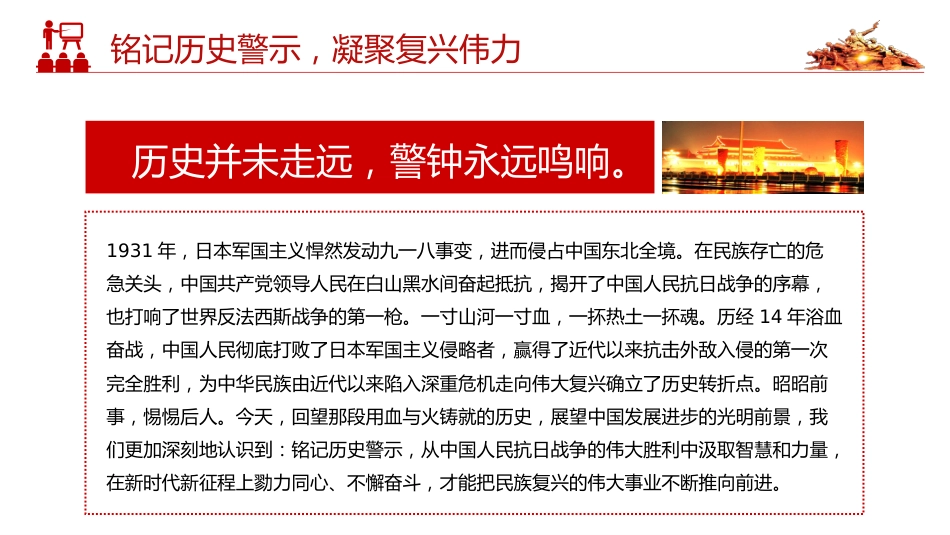 铭记历史警示，凝聚复兴伟力

历史并未走远，警钟永远鸣响。

1931 年，日本军国主义悍然发动九一八事变，进而侵占中国东北全境。在民族存亡的危急关头，中国共产党领导人民在白山黑水间奋起抵抗，揭开了中国人民抗日战争的序幕，也打响了世界反法西斯战争的第一枪。一寸山河一寸血，一抔热土一抔魂。历经 14 年浴血奋战，中国人民彻底打败了日本军国主义侵略者，赢得了近代以来抗击外敌入侵的第一次完全胜利，为中华民族由近代以来陷入深重危机走向伟大复兴确立了历史转折点。昭昭前事，惕惕后人。今天，回望那段用血与火铸就的历史，展望中国发展进步的光明前景，我们更加深刻地认识到：铭记历史警示，从中国人民抗日战争的伟大胜利中汲取智慧和力量，在新时代新征程上勠力同心、不懈奋斗，才能把民族复兴的伟大事业不断推向前进。